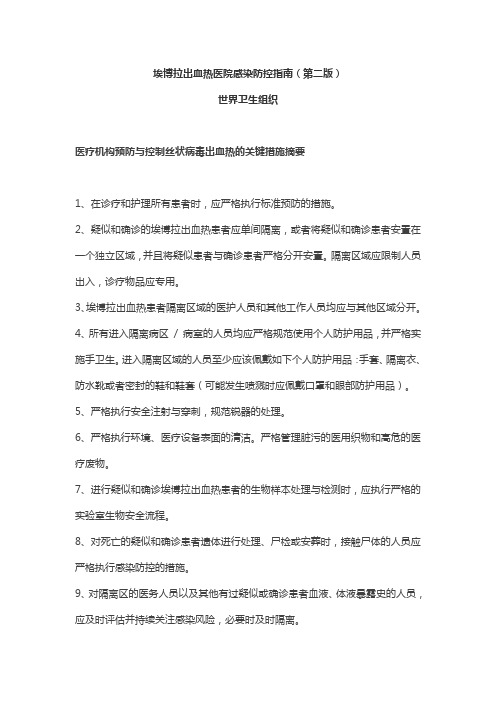 埃博拉出血热医院感染防控指南（第二版）

世界卫生组织

医疗机构预防与控制丝状病毒出血热的关键措施摘要

1、在诊疗和护理所有患者时，应严格执行标准预防的措施。

2、疑似和确诊的埃博拉出血热患者应单间隔离，或者将疑似和确诊患者安置在一个独立区域，并且将疑似患者与确诊患者严格分开安置。隔离区域应限制人员出入，诊疗物品应专用。

3、埃博拉出血热患者隔离区域的医护人员和其他工作人员均应与其他区域分开。

4、所有进入隔离病区 / 病室的人员均应严格规范使用个人防护用品，并严格实施手卫生。进入隔离区域的人员至少应该佩戴如下个人防护用品：手套、隔离衣、防水靴或者密封的鞋和鞋套（可能发生喷溅时应佩戴口罩和眼部防护用品）。

5、严格执行安全注射与穿刺，规范锐器的处理。

6、严格执行环境、医疗设备表面的清洁。严格管理脏污的医用织物和高危的医疗废物。

7、进行疑似和确诊埃博拉出血热患者的生物样本处理与检测时，应执行严格的实验室生物安全流程。

8、对死亡的疑似和确诊患者遗体进行处理、尸检或安葬时，接触尸体的人员应严格执行感染防控的措施。

9、对隔离区的医务人员以及其他有过疑似或确诊患者血液、体液暴露史的人员，应及时评估并持续关注感染风险，必要时及时隔离。